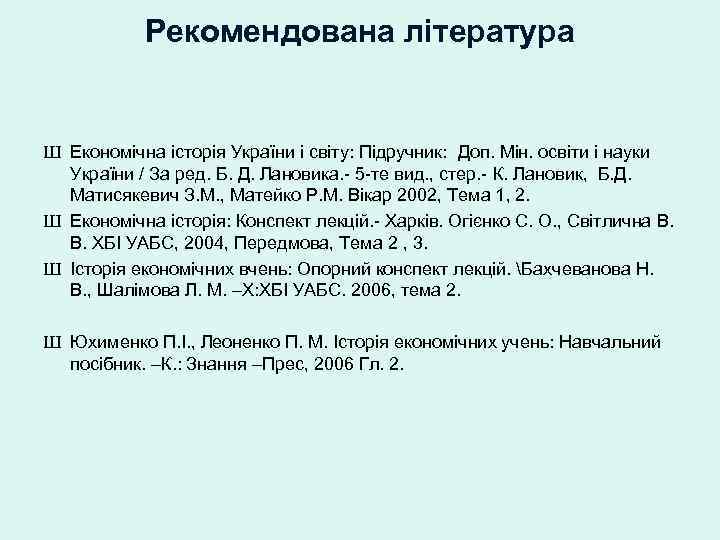 Рекомендована література

Ш Економічна історія України і світу: Підручник: Доп. Мін. освіти і науки України / За ред. Б. Д. Лановика.- 5-те вид., стер.- К. Лановик, Б.Д. Матисякевич З.М., Матейко Р.М. Вікар 2002, Тема 1, 2.

Ш Економічна історія: Конспект лекцій.- Харків. Огієнко С. О., Світлична В. В. ХБІ УАБС, 2004, Передмова, Тема 2 , 3.

Ш Історія економічних вчень: Опорний конспект лекцій. \Бахчеванова Н. В., Шалімова Л. М. –Х:ХБІ УАБС. 2006, тема 2.

Ш Юхименко П.І., Леоненко П. М. Історія економічних учень: Навчальний посібник. –К.: Знання –Прес, 2006 Гл. 2.